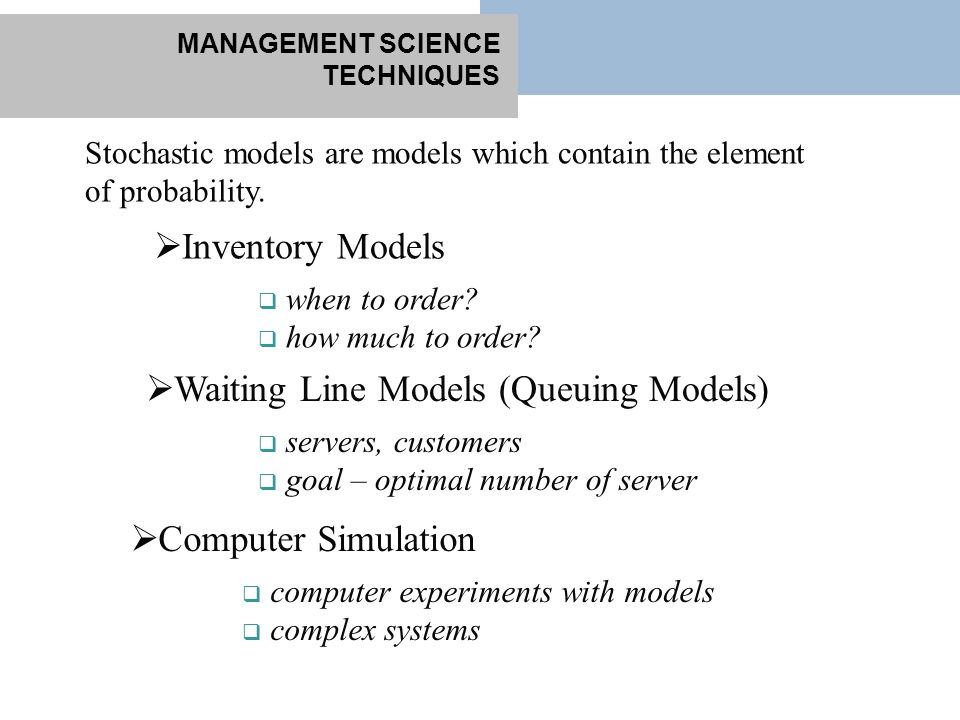 MANAGEMENT SCIENCE TECHNIQUES

Stochastic models are models which contain the element of probability.

➢Inventory Models

❑ when to order?
❑ how much to order?

➢Waiting Line Models (Queuing Models)

❑ servers, customers
❑ goal – optimal number of server

➢Computer Simulation

❑ computer experiments with models
❑ complex systems